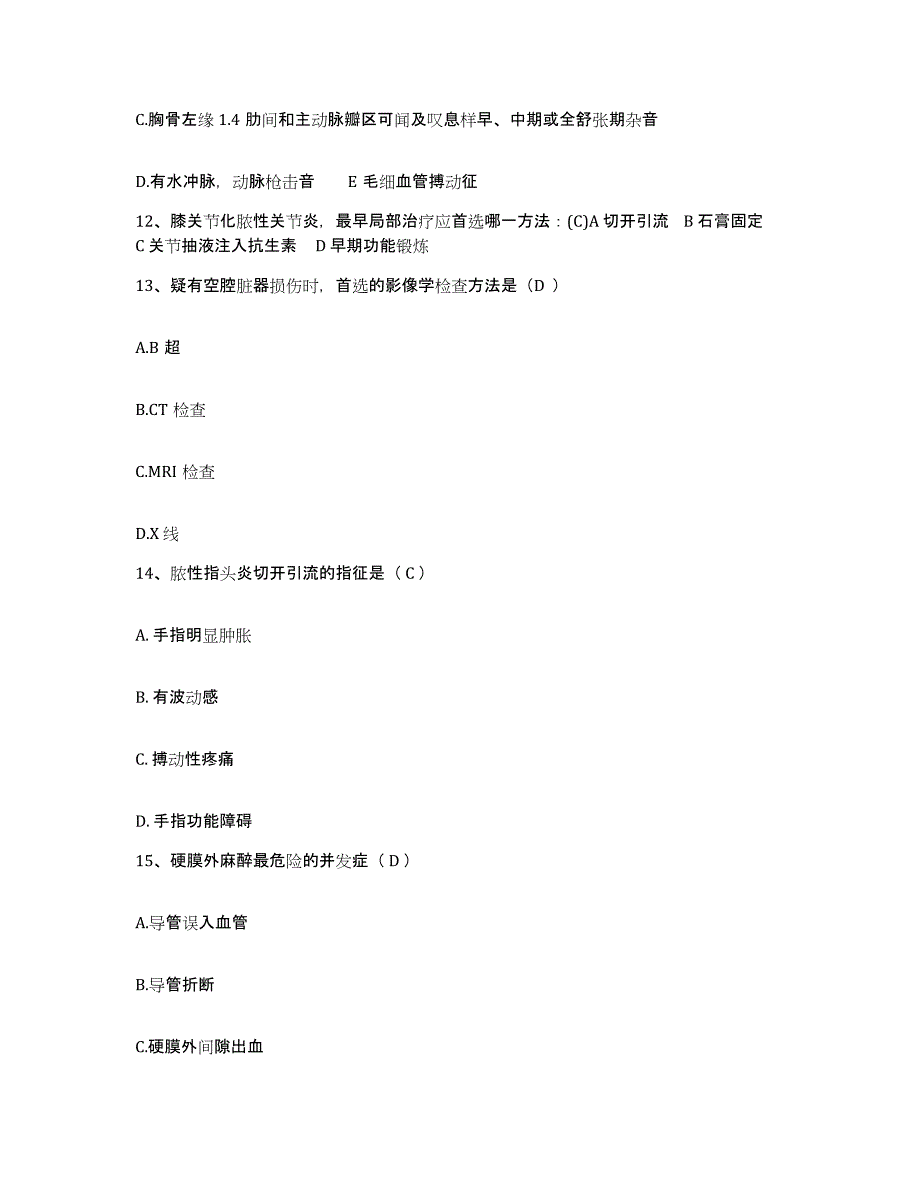 C.胸骨左缘 1.4 肋间和主动脉瓣区可闻及叹息样早、中期或全舒张期杂音

D.有水冲脉，动脉枪击音　E 毛细血管搏动征

12、膝关节化脓性关节炎，最早局部治疗应首选哪一方法：(C)A 切开引流　B 石膏固定　C 关节抽液注入抗生素　D 早期功能锻炼

13、疑有空腔脏器损伤时，首选的影像学检查方法是（D ）

A.B 超

B.CT 检查

C.MRI 检查

D.X 线

14、脓性指头炎切开引流的指征是（ C ）

A. 手指明显肿胀

B. 有波动感

C. 搏动性疼痛

D. 手指功能障碍

15、硬膜外麻醉最危险的并发症（ D ）

A.导管误入血管

B.导管折断

C.硬膜外间隙出血